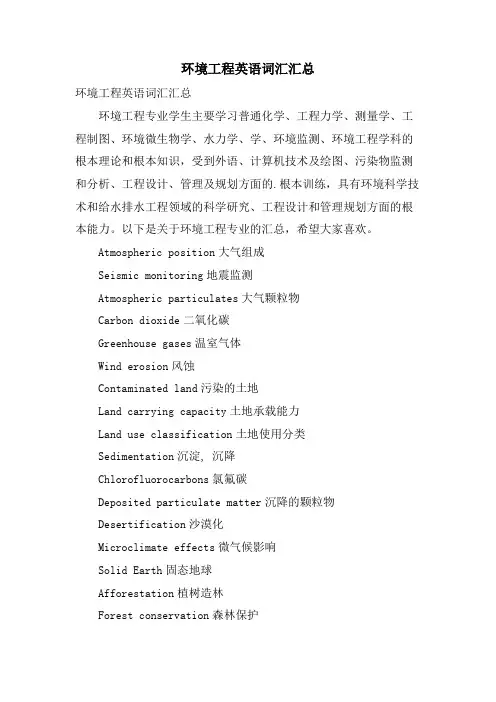 环境工程英语词汇汇总

环境工程英语词汇汇总

环境工程专业学生主要学习普通化学、工程力学、测量学、工程制图、环境微生物学、水力学、学、环境监测、环境工程学科的根本理论和根本知识，受到外语、计算机技术及绘图、污染物监测和分析、工程设计、管理及规划方面的.根本训练，具有环境科学技术和给水排水工程领域的科学研究、工程设计和管理规划方面的根本能力。以下是关于环境工程专业的汇总，希望大家喜欢。

Atmospheric position 大气组成

Seismic monitoring 地震监测

Atmospheric particulates 大气颗粒物

Carbon dioxide 二氧化碳

Greenhouse gases 温室气体

Wind erosion 风蚀

Contaminated land 污染的土地

Land carrying capacity 土地承载能力

Land use classification 土地使用分类

Sedimentation 沉淀, 沉降

Chlorofluorocarbons 氯氟碳

Deposited particulate matter 沉降的颗粒物

Desertification 沙漠化

Microclimate effects 微气候影响

Solid Earth 固态地球

Afforestation 植树造林

Forest conservation 森林保护